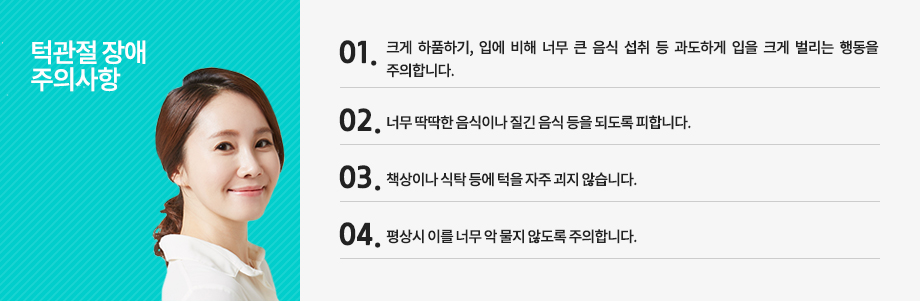 턱관절 장애
주의사항

01. 크게 하품하기, 입에 비해 너무 큰 음식 섭취 등 과도하게 입을 크게 벌리는 행동을 주의합니다.

02. 너무 딱딱한 음식이나 질긴 음식 등을 되도록 피합니다.

03. 책상이나 식탁 등에 턱을 자주 괴지 않습니다.

04. 평상시 이를 너무 악 물지 않도록 주의합니다.